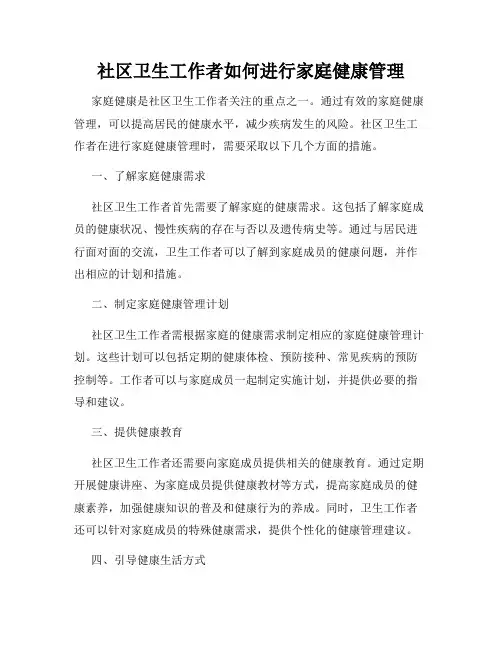 社区卫生工作者如何进行家庭健康管理

家庭健康是社区卫生工作者关注的重点之一。通过有效的家庭健康管理，可以提高居民的健康水平，减少疾病发生的风险。社区卫生工作者在进行家庭健康管理时，需要采取以下几个方面的措施。

一、了解家庭健康需求

社区卫生工作者首先需要了解家庭的健康需求。这包括了解家庭成员的健康状况、慢性疾病的存在与否以及遗传病史等。通过与居民进行面对面的交流，卫生工作者可以了解到家庭成员的健康问题，并作出相应的计划和措施。

二、制定家庭健康管理计划

社区卫生工作者需根据家庭的健康需求制定相应的家庭健康管理计划。这些计划可以包括定期的健康体检、预防接种、常见疾病的预防控制等。工作者可以与家庭成员一起制定实施计划，并提供必要的指导和建议。

三、提供健康教育

社区卫生工作者还需要向家庭成员提供相关的健康教育。通过定期开展健康讲座、为家庭成员提供健康教材等方式，提高家庭成员的健康素养，加强健康知识的普及和健康行为的养成。同时，卫生工作者还可以针对家庭成员的特殊健康需求，提供个性化的健康管理建议。

四、引导健康生活方式